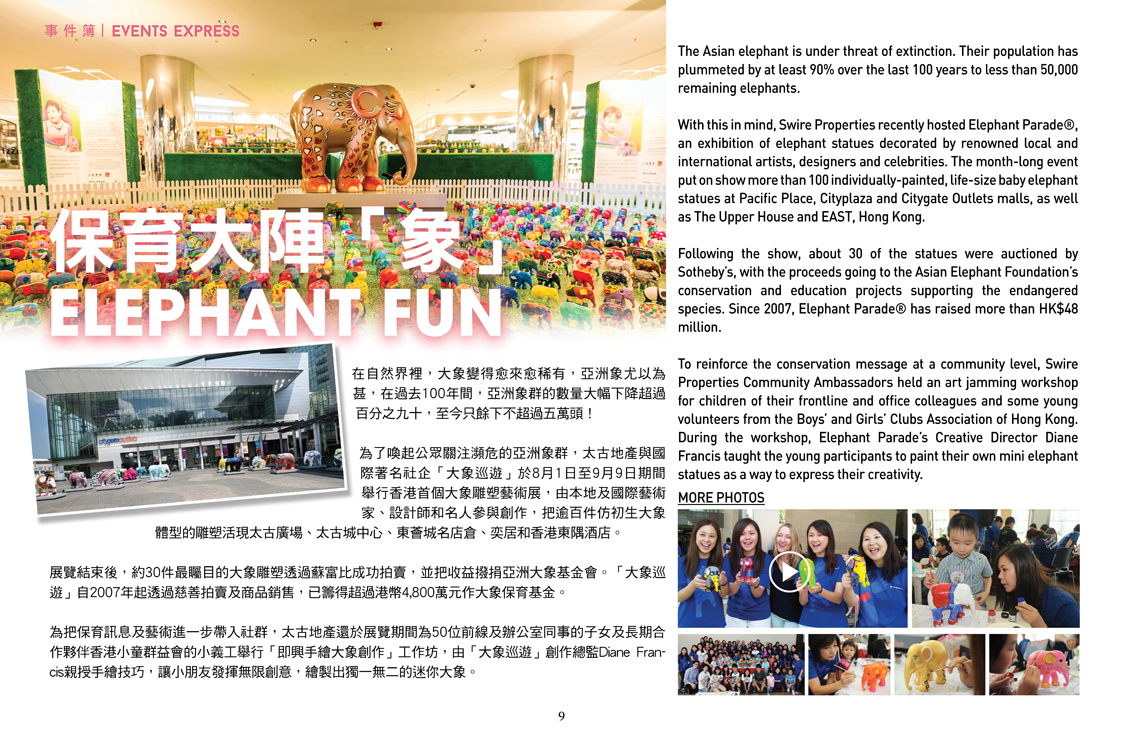 事件簿 | EVENTS EXPRESS

保育大陣「象」
ELEPHANT FUN

citygate outlets

在自然界裡，大象變得愈來愈稀有，亞洲象尤以為甚，在過去100年間，亞洲象群的數量大幅下降超過百分之九十，至今只餘下不超過五萬頭！

為了喚起公眾關注瀕危的亞洲象群，太古地產與國際著名社企「大象巡遊」於8月1日至9月9日期間舉行香港首個大象雕塑藝術展，由本地及國際藝術家、設計師和名人參與創作，把逾百件仿初生大象體型的雕塑活現太古廣場、太古城中心、東薈城名店倉、奕居和香港東隅酒店。

展覽結束後，約30件最矚目的大象雕塑透過蘇富比成功拍賣，並把收益撥捐亞洲大象基金會。「大象巡遊」自2007年起透過慈善拍賣及商品銷售，已籌得超過港幣4,800萬元作大象保育基金。

為把保育訊息及藝術進一步帶入社群，太古地產還於展覽期間為50位前線及辦公室同事的子女及長期合作夥伴香港小童群益會的小義工舉行「即興手繪大象創作」工作坊，由「大象巡遊」創作總監Diane Francis親授手繪技巧，讓小朋友發揮無限創意，繪製出獨一無二的迷你大象。

The Asian elephant is under threat of extinction. Their population has plummeted by at least 90% over the last 100 years to less than 50,000 remaining elephants.

With this in mind, Swire Properties recently hosted Elephant Parade®, an exhibition of elephant statues decorated by renowned local and international artists, designers and celebrities. The month-long event put on show more than 100 individually-painted, life-size baby elephant statues at Pacific Place, Cityplaza and Citygate Outlets malls, as well as The Upper House and EAST, Hong Kong.

Following the show, about 30 of the statues were auctioned by Sotheby's, with the proceeds going to the Asian Elephant Foundation's conservation and education projects supporting the endangered species. Since 2007, Elephant Parade® has raised more than HK$48 million.

To reinforce the conservation message at a community level, Swire Properties Community Ambassadors held an art jamming workshop for children of their frontline and office colleagues and some young volunteers from the Boys' and Girls' Clubs Association of Hong Kong. During the workshop, Elephant Parade's Creative Director Diane Francis taught the young participants to paint their own mini elephant statues as a way to express their creativity.

MORE PHOTOS

9